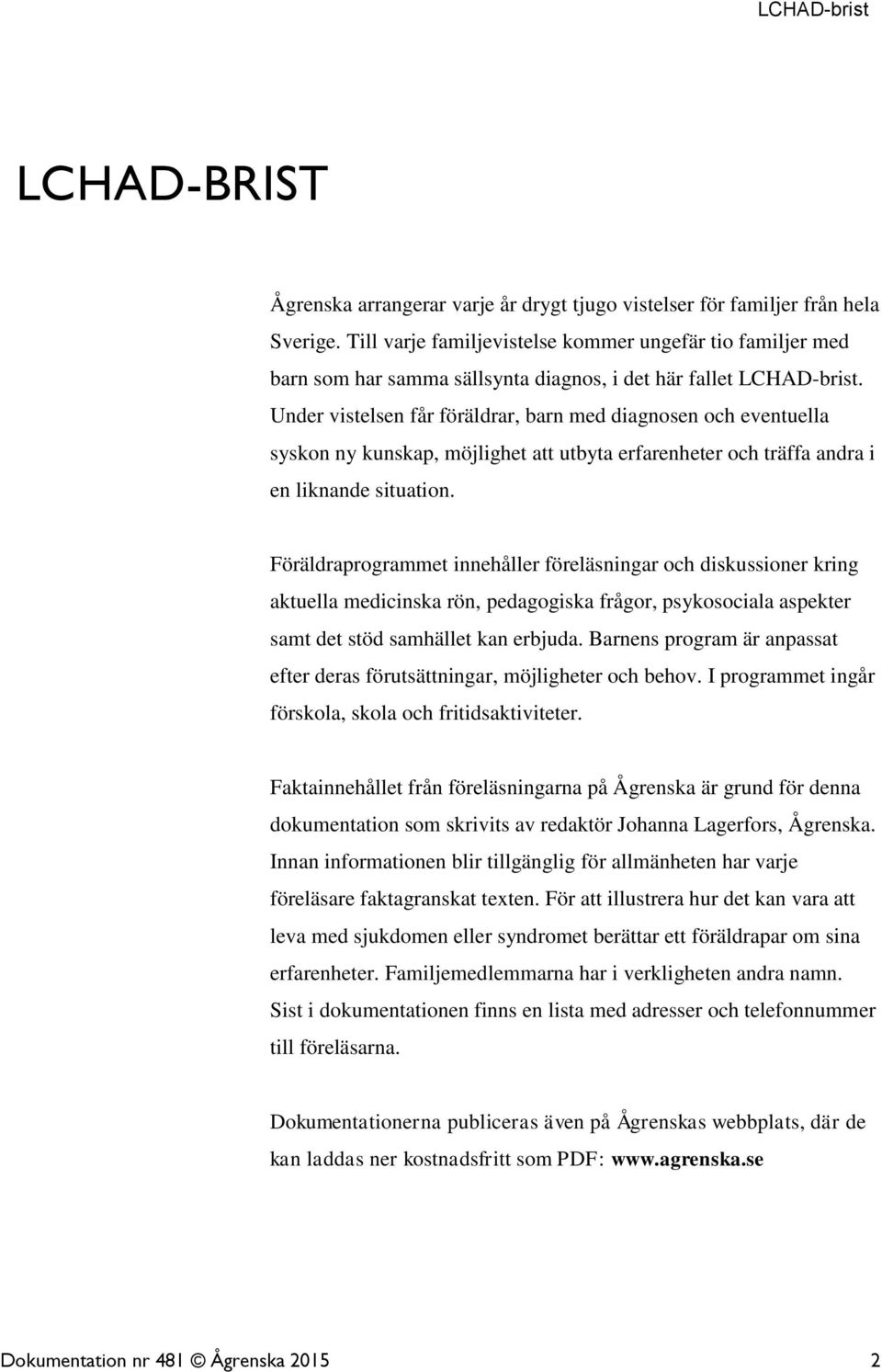 LCHAD-brist

LCHAD-BRIST

Ågrenska arrangerar varje år drygt tjugo vistelser för familjer från hela Sverige. Till varje familjevistelse kommer ungefär tio familjer med barn som har samma sällsynta diagnos, i det här fallet LCHAD-brist. Under vistelsen får föräldrar, barn med diagnosen och eventuella syskon ny kunskap, möjlighet att utbyta erfarenheter och träffa andra i en liknande situation.

Föräldraprogrammet innehåller föreläsningar och diskussioner kring aktuella medicinska rön, pedagogiska frågor, psykosociala aspekter samt det stöd samhället kan erbjuda. Barnens program är anpassat efter deras förutsättningar, möjligheter och behov. I programmet ingår förskola, skola och fritidsaktiviteter.

Faktainnehållet från föreläsningarna på Ågrenska är grund för denna dokumentation som skrivits av redaktör Johanna Lagerfors, Ågrenska. Innan informationen blir tillgänglig för allmänheten har varje föreläsare faktagranskat texten. För att illustrera hur det kan vara att leva med sjukdomen eller syndromet berättar ett föräldrapar om sina erfarenheter. Familjemedlemmarna har i verkligheten andra namn. Sist i dokumentationen finns en lista med adresser och telefonnummer till föreläsarna.

Dokumentationerna publiceras även på Ågrenskas webbplats, där de kan laddas ner kostnadsfritt som PDF: www.agrenska.se

Dokumentation nr 481 © Ågrenska 2015 2